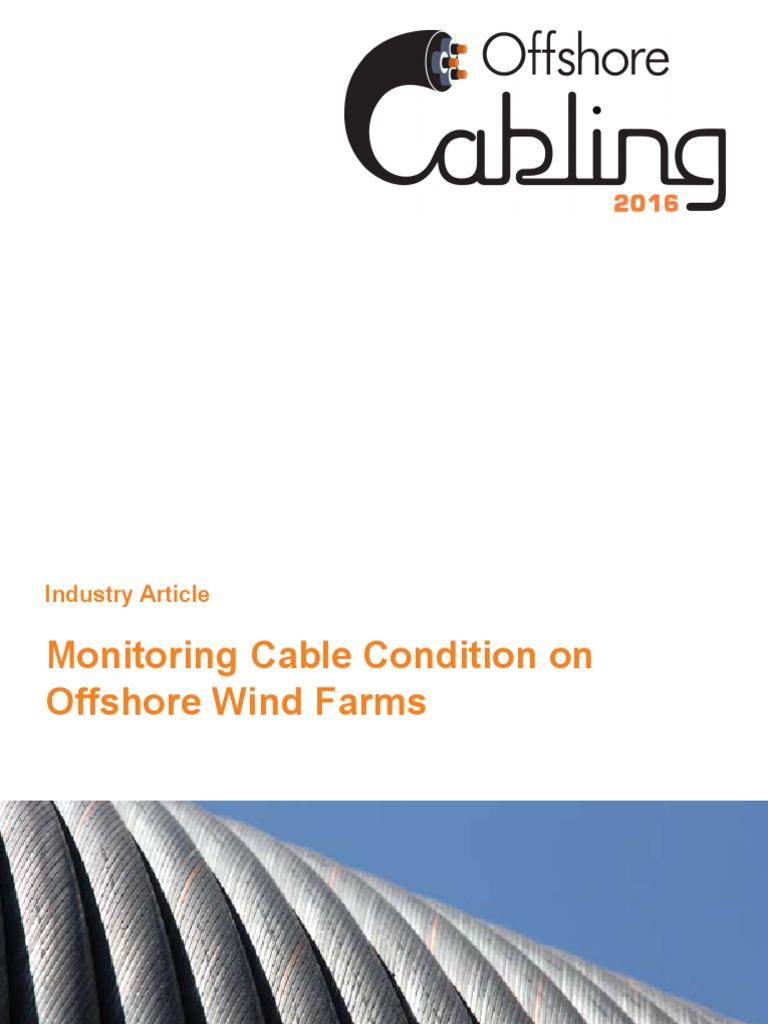 Offshore Cabling 2016

Industry Article

Monitoring Cable Condition on Offshore Wind Farms